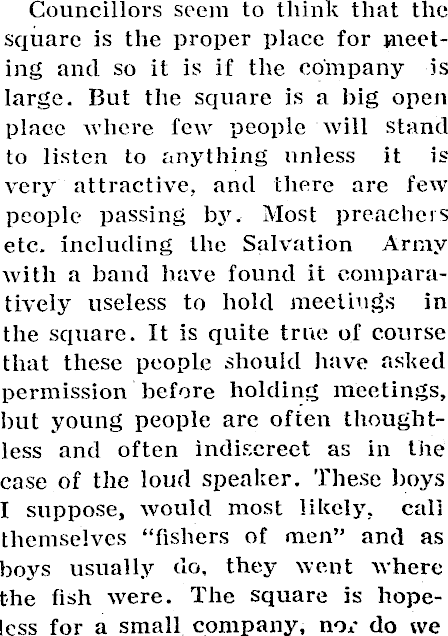 Councillors seem to think that the square is the proper place for meeting and so it is if the company is large. But the square is a big open place where few people will stand to listen to anything unless it is very attractive, and there are few people passing by. Most preachers etc. including the Salvation Army with a band have found it comparatively useless to hold meetings in the square. It is quite true of course that these people should have asked permission before holding meetings, but young people are often thoughtless and often indiscreet as in the case of the loud speaker. These boys I suppose, would most likely, call themselves "fishers of men" and as boys usually do, they went where the fish were. The square is hopeless for a small company, nor do we